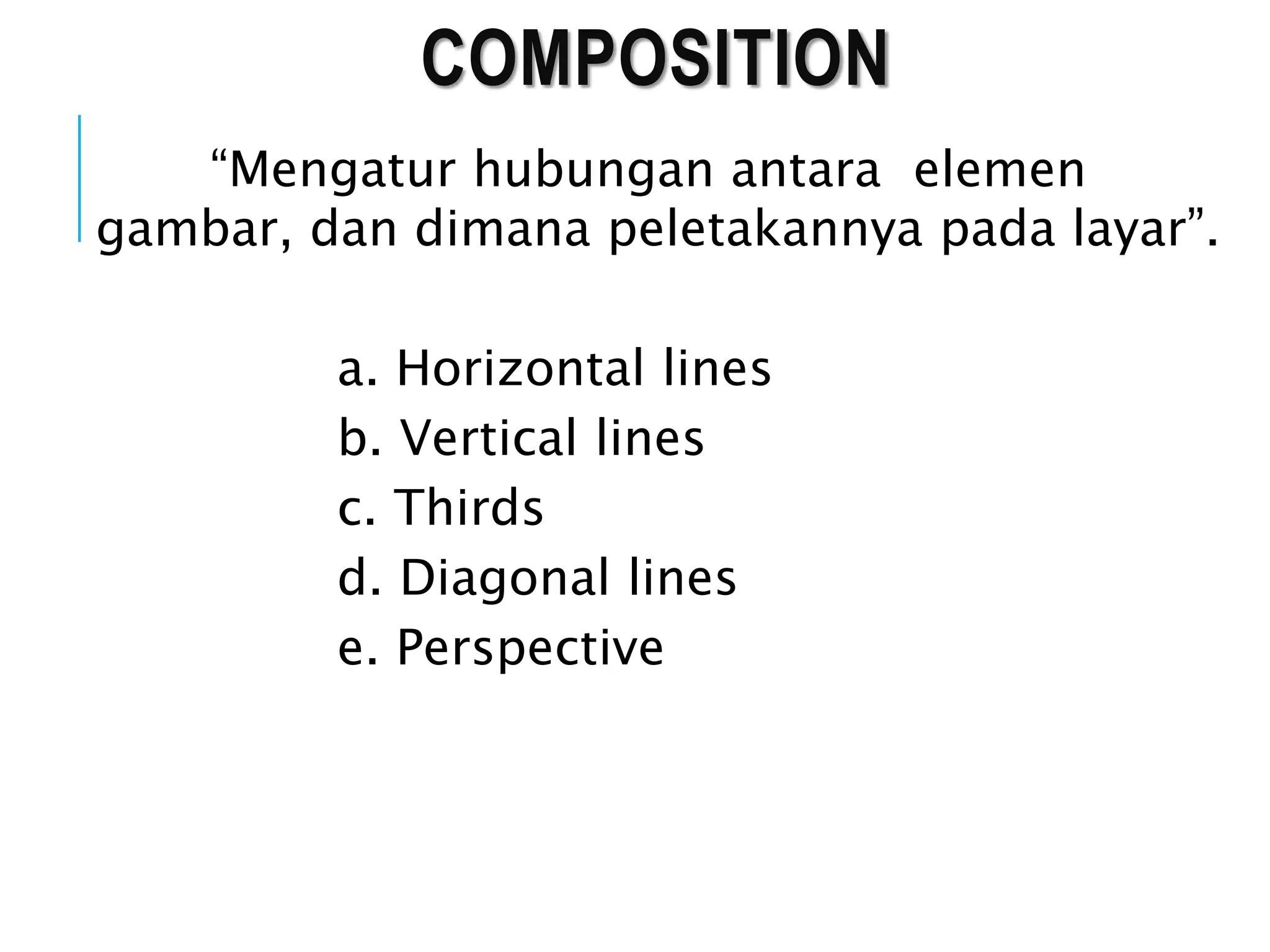 COMPOSITION

“Mengatur hubungan antara elemen gambar, dan dimana peletakannya pada layar”.

a. Horizontal lines
b. Vertical lines
c. Thirds
d. Diagonal lines
e. Perspective